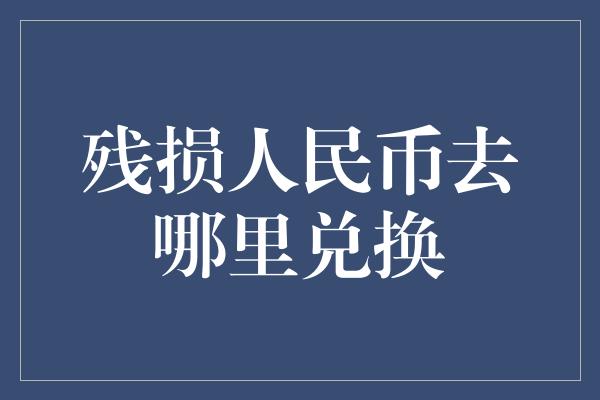 残损人民币去哪里兑换